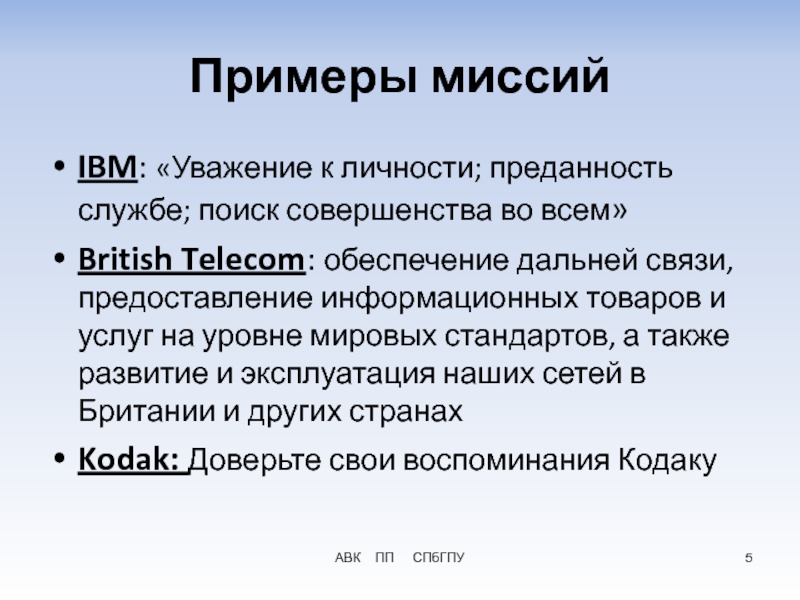 Примеры миссий

• IBM: «Уважение к личности; преданность службе; поиск совершенства во всем»

• British Telecom: обеспечение дальней связи, предоставление информационных товаров и услуг на уровне мировых стандартов, а также развитие и эксплуатация наших сетей в Британии и других странах

• Kodak: Доверьте свои воспоминания Кодаку

АВК ПП СПбГПУ

5